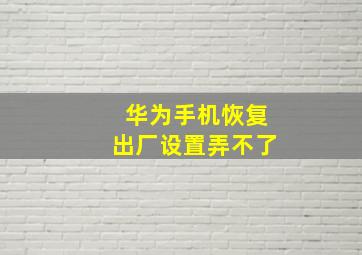 华为手机恢复
出厂设置弄不了